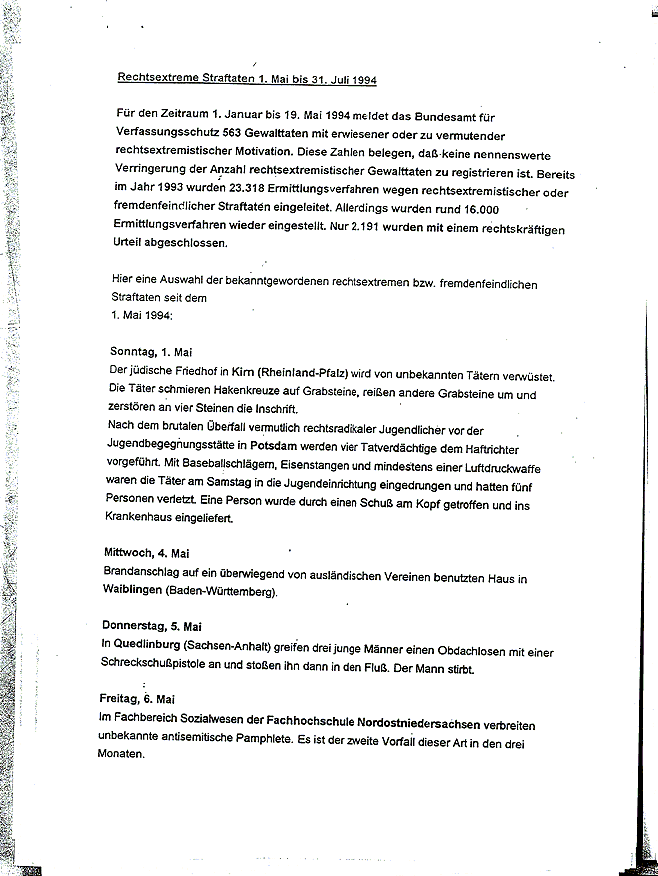 Rechtsextreme Straftaten 1. Mai bis 31. Juli 1994

Für den Zeitraum 1. Januar bis 19. Mai 1994 meldet das Bundesamt für Verfassungsschutz 563 Gewalttaten mit erwiesener oder zu vermutender rechtsextremistischer Motivation. Diese Zahlen belegen, daß keine nennenswerte Verringerung der Anzahl rechtsextremistischer Gewalttaten zu registrieren ist. Bereits im Jahr 1993 wurden 23.318 Ermittlungsverfahren wegen rechtsextremistischer oder fremdenfeindlicher Straftaten eingeleitet. Allerdings wurden rund 16.000 Ermittlungsverfahren wieder eingestellt. Nur 2.191 wurden mit einem rechtskräftigen Urteil abgeschlossen.

Hier eine Auswahl der bekanntgewordenen rechtsextremen bzw. fremdenfeindlichen Straftaten seit dem
1. Mai 1994:

Sonntag, 1. Mai
Der jüdische Friedhof in Kirn (Rheinland-Pfalz) wird von unbekannten Tätern verwüstet. Die Täter schmieren Hakenkreuze auf Grabsteine, reißen andere Grabsteine um und zerstören an vier Steinen die Inschrift.
Nach dem brutalen Überfall vermutlich rechtsradikaler Jugendlicher vor der Jugendbegegnungsstätte in Potsdam werden vier Tatverdächtige dem Haftrichter vorgeführt. Mit Baseballschlägern, Eisenstangen und mindestens einer Luftdruckwaffe waren die Täter am Samstag in die Jugendeinrichtung eingedrungen und hatten fünf Personen verletzt. Eine Person wurde durch einen Schuß am Kopf getroffen und ins Krankenhaus eingeliefert.

Mittwoch, 4. Mai
Brandanschlag auf ein überwiegend von ausländischen Vereinen benutzten Haus in Waiblingen (Baden-Württemberg).

Donnerstag, 5. Mai
In Quedlinburg (Sachsen-Anhalt) greifen drei junge Männer einen Obdachlosen mit einer Schreckschußpistole an und stoßen ihn dann in den Fluß. Der Mann stirbt.

Freitag, 6. Mai
Im Fachbereich Sozialwesen der Fachhochschule Nordostniedersachsen verbreiten unbekannte antisemitische Pamphlete. Es ist der zweite Vorfall dieser Art in den drei Monaten.